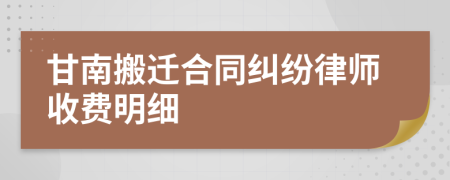 甘南搬迁合同纠纷律师收费明细